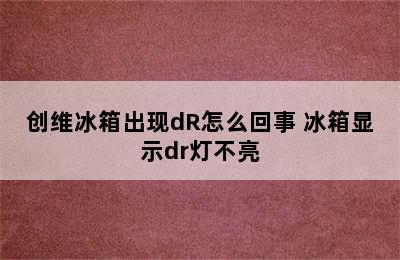 创维冰箱出现dR怎么回事 冰箱显示dr灯不亮